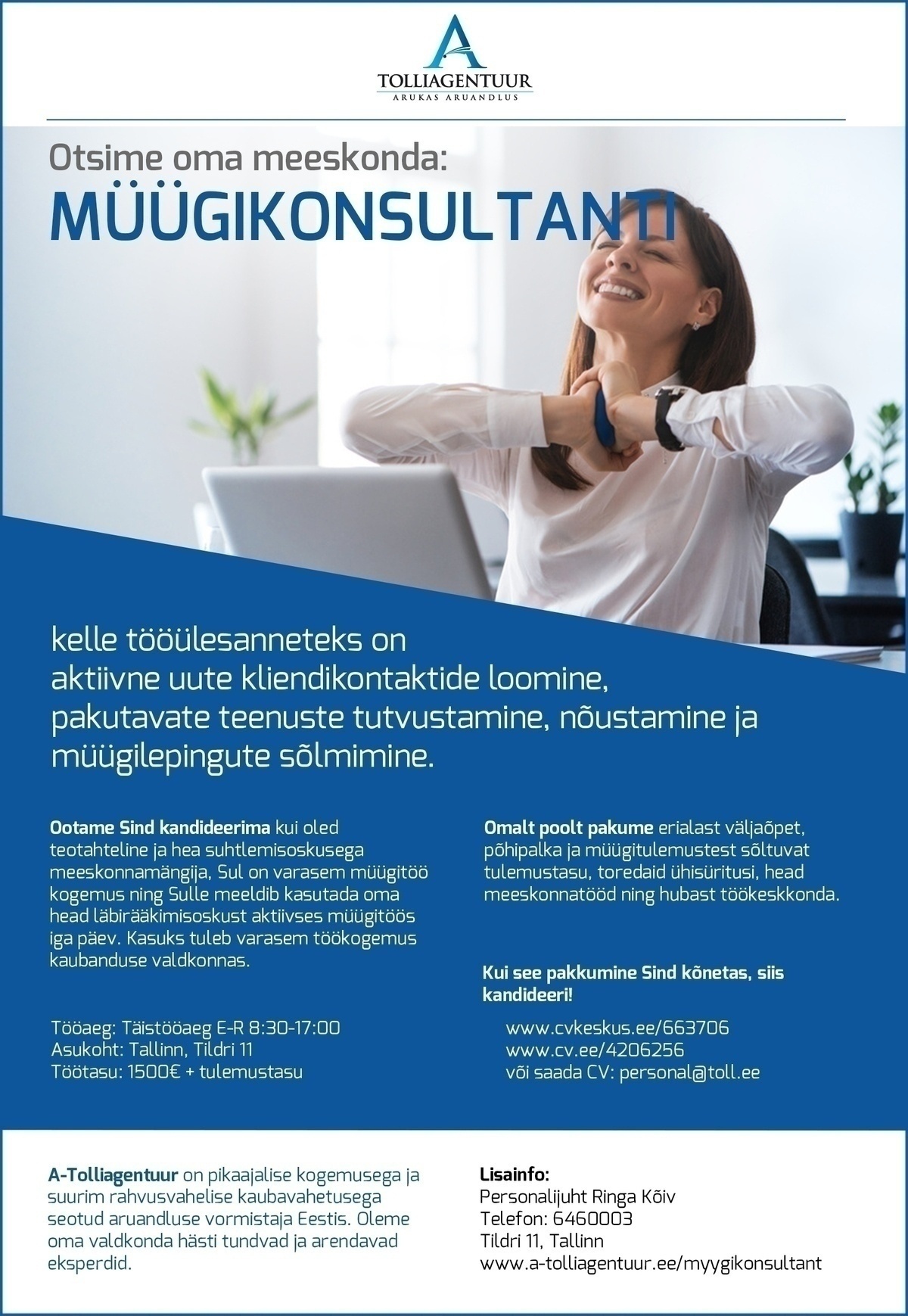 A
TOLLIAGENTUUR
ARUKAS ARUANDLUS

Otsime oma meeskonda:
MÜÜGIKONSULTANTI

kelle tööülesanneteks on aktiivne uute kliendikontaktide loomine, pakutavate teenuste tutvustamine, nõustamine ja müügilepingute sõlmimine.

Ootame Sind kandideerima kui oled teotahteline ja hea suhtlemisoskusega meeskonnamängija, Sul on varasem müügitöö kogemus ning Sulle meeldib kasutada oma head läbirääkimisoskust aktiivses müügitöös iga päev. Kasuks tuleb varasem töökogemus kaubanduse valdkonnas.

Tööaeg: Täistööaeg E-R 8:30-17:00
Asukoht: Tallinn, Tildri 11
Töötasu: 1500€ + tulemustasu

Omalt poolt pakume erialast väljaõpet, põhipalka ja müügitulemustest sõltuvat tulemustasu, toredaid ühisüritusi, head meeskonnatööd ning hubast töökeskkonda.

Kui see pakkumine Sind kõnetas, siis kandideeri!

www.cvkeskus.ee/663706
www.cv.ee/4206256
või saada CV: personal@toll.ee

A-Tolliagentuur on pikaajalise kogemusega ja suurim rahvusvahelise kaubavahetusega seotud aruandluse vormistaja Eestis. Oleme oma valdkonda hästi tundvad ja arendavad eksperdid.

Lisainfo:
Personalijuht Ringa Kõiv
Telefon: 6460003
Tildri 11, Tallinn
www.a-tolliagentuur.ee/myygikonsultant